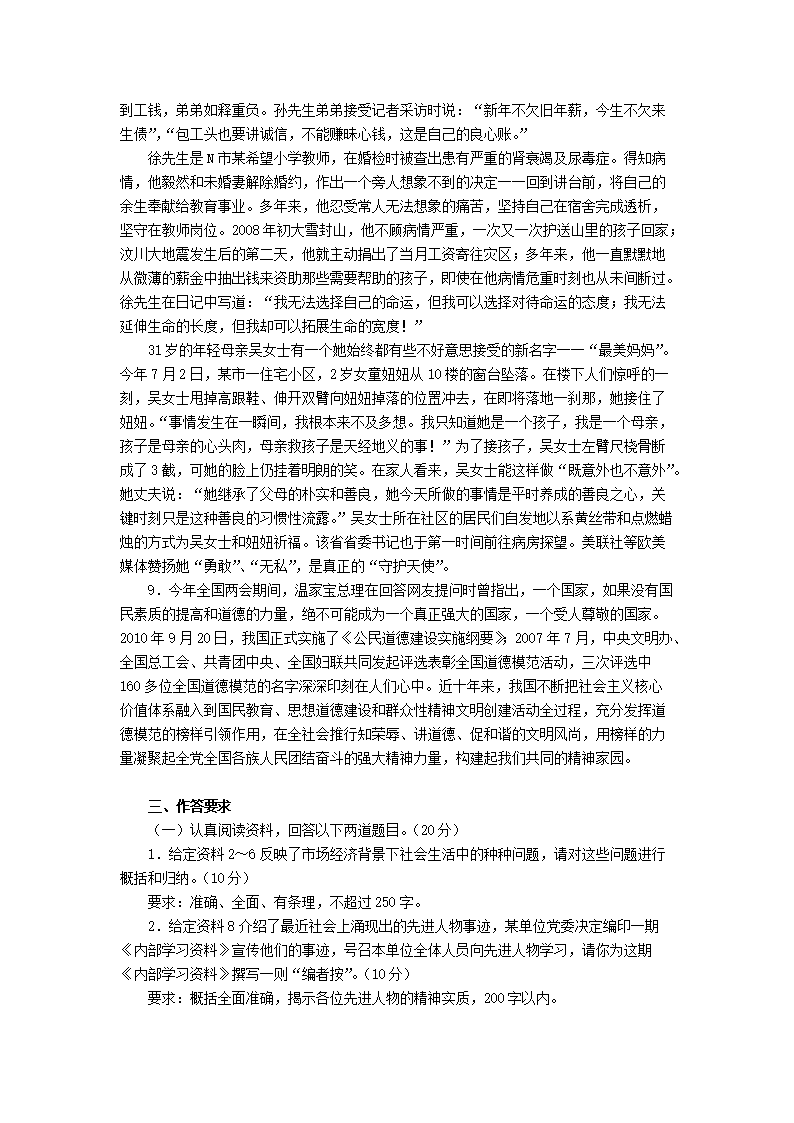 到工钱，弟弟如释重负。孙先生弟弟接受记者采访时说：“新年不欠旧年薪，今生不欠来生债”，“包工头也要讲诚信，不能赚昧心钱，这是自己的良心账。”

徐先生是N市某希望小学教师，在婚检时被查出患有严重的肾衰竭及尿毒症。得知病情，他毅然和未婚妻解除婚约，作出一个旁人想象不到的决定——回到讲台前，将自己的余生奉献给教育事业。多年来，他忍受常人无法想象的痛苦，坚持自己在宿舍完成透析，坚守在教师岗位。2008年初大雪封山，他不顾病情严重，一次又一次护送山里的孩子回家；汶川大地震发生后的第二天，他就主动捐出了当月工资寄往灾区；多年来，他一直默默地从微薄的薪金中抽出钱来资助那些需要帮助的孩子，即使在他病情危重时刻也从未间断过。徐先生在日记中写道：“我无法选择自己的命运，但我可以选择对待命运的态度；我无法延伸生命的长度，但我却可以拓展生命的宽度！”

31岁的年轻母亲吴女士有一个她始终都有些不好意思接受的新名字——“最美妈妈”。今年7月2日，某市一住宅小区，2岁女童妞妞从10楼的窗台坠落。在楼下人们惊呼的一刻，吴女士甩掉高跟鞋、伸开双臂向妞妞掉落的位置冲去，在即将落地一刹那，她接住了妞妞。“事情发生在一瞬间，我根本来不及多想。我只知道她是一个孩子，我是一个母亲，孩子是母亲的心头肉，母亲救孩子是天经地义的事！”为了接孩子，吴女士左臂尺桡骨断成了3截，可她的脸上仍挂着明朗的笑。在家人看来，吴女士能这样做“既意外也不意外”。她丈夫说：“她继承了父母的朴实和善良，她今天所做的事情是平时养成的善良之心，关键时刻只是这种善良的习惯性流露。”吴女士所在社区的居民们自发地以系黄丝带和点燃蜡烛的方式为吴女士和妞妞祈福。该省省委书记也于第一时间前往病房探望。美联社等欧美媒体赞扬她“勇敢”、“无私”，是真正的“守护天使”。

9．今年全国两会期间，温家宝总理在回答网友提问时曾指出，一个国家，如果没有国民素质的提高和道德的力量，绝不可能成为一个真正强大的国家，一个受人尊敬的国家。2010年9月20日，我国正式实施了《公民道德建设实施纲要》；2007年7月，中央文明办、全国总工会、共青团中央、全国妇联共同发起评选表彰全国道德模范活动，三次评选中160多位全国道德模范的名字深深印刻在人们心中。近十年来，我国不断把社会主义核心价值体系融入到国民教育、思想道德建设和群众性精神文明创建活动全过程，充分发挥道德模范的榜样引领作用，在全社会推行知荣辱、讲道德、促和谐的文明风尚，用榜样的力量凝聚起全党全国各族人民团结奋斗的强大精神力量，构建起我们共同的精神家园。

三、作答要求

（一）认真阅读资料，回答以下两道题目。（20分）

1．给定资料2～6反映了市场经济背景下社会生活中的种种问题，请对这些问题进行概括和归纳。（10分）

要求：准确、全面、有条理，不超过250字。

2．给定资料8介绍了最近社会上涌现出的先进人物事迹，某单位党委决定编印一期《内部学习资料》宣传他们的事迹，号召本单位全体人员向先进人物学习，请你为这期《内部学习资料》撰写一则“编者按”。（10分）

要求：概括全面准确，揭示各位先进人物的精神实质，200字以内。